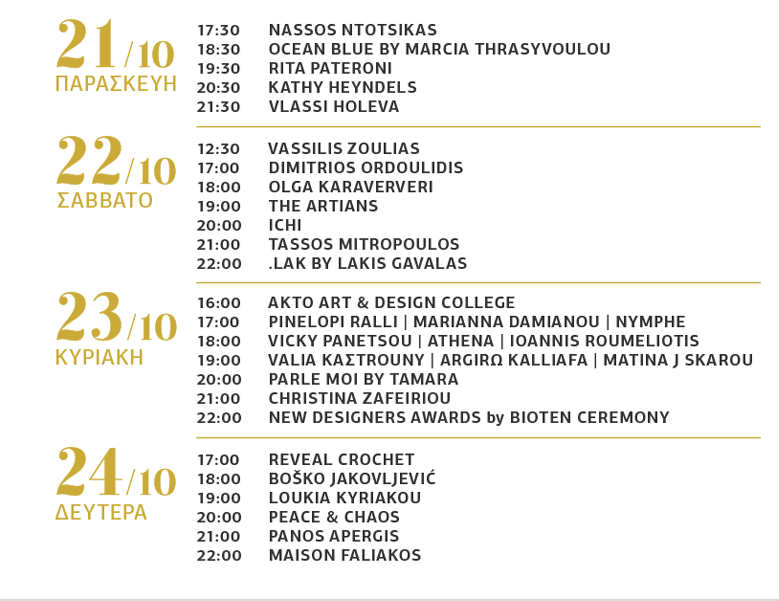 21/10
ΠΑΡΑΣΚΕΥΗ

17:30 NASSOS NTOTSIKAS
18:30 OCEAN BLUE BY MARCIA THRASYVOULOU
19:30 RITA PATERONI
20:30 KATHY HEYNDELS
21:30 VLASSI HOLEVA

22/10
ΣΑΒΒΑΤΟ

12:30 VASSILIS ZOULIAS
17:00 DIMITRIOS ORDOULIDIS
18:00 OLGA KARAVERVERI
19:00 THE ARTIANS
20:00 ICHI
21:00 TASSOS MITROPOULOS
22:00 .LAK BY LAKIS GAVALAS

23/10
ΚΥΡΙΑΚΗ

16:00 AKTO ART & DESIGN COLLEGE
17:00 PINELOPI RALLI | MARIANNA DAMIANOU | NYMPHE
18:00 VICKY PANETSOU | ATHENA | IOANNIS ROUMELIOTIS
19:00 VALIA ΚΑΣΤROUNY | ARGIRΩ KALLIAFA | MATINA J SKAROU
20:00 PARLE MOI BY TAMARA
21:00 CHRISTINA ZAFEIRIOU
22:00 NEW DESIGNERS AWARDS by BIOTEN CEREMONY

24/10
ΔΕΥΤΕΡΑ

17:00 REVEAL CROCHET
18:00 BOŠKO JAKOVLJEVIĆ
19:00 LOUKIA KYRIAKOU
20:00 PEACE & CHAOS
21:00 PANOS APERGIS
22:00 MAISON FALIAKOS